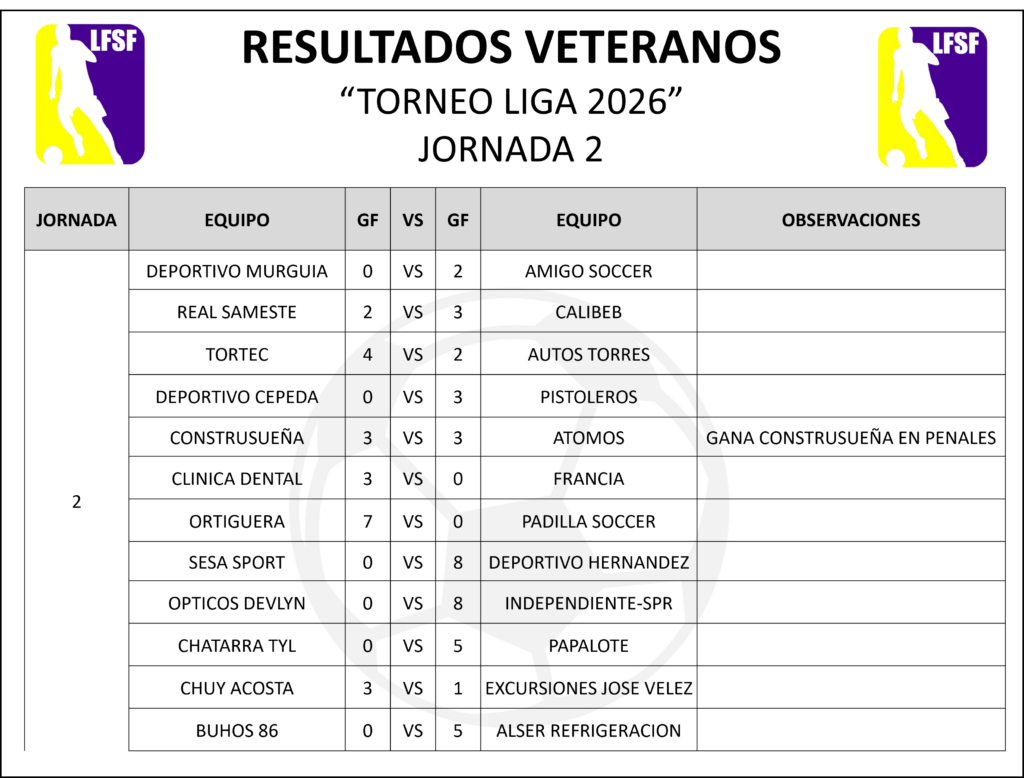 LFSF

RESULTADOS VETERANOS
“TORNEO LIGA 2026”
JORNADA 2

LFSF

| JORNADA | EQUIPO | GF | VS | GF | EQUIPO | OBSERVACIONES |
|---|---|---|---|---|---|---|
| 2 | DEPORTIVO MURGUIA | 0 | VS | 2 | AMIGO SOCCER | |
| | REAL SAMESTE | 2 | VS | 3 | CALIBEB | |
| | TORTEC | 4 | VS | 2 | AUTOS TORRES | |
| | DEPORTIVO CEPEDA | 0 | VS | 3 | PISTOLEROS | |
| | CONSTRUSUEÑA | 3 | VS | 3 | ATOMOS | GANA CONSTRUSUEÑA EN PENALES |
| | CLINICA DENTAL | 3 | VS | 0 | FRANCIA | |
| | ORTIGUERA | 7 | VS | 0 | PADILLA SOCCER | |
| | SESA SPORT | 0 | VS | 8 | DEPORTIVO HERNANDEZ | |
| | OPTICOS DEVLYN | 0 | VS | 8 | INDEPENDIENTE-SPR | |
| | CHATARRA TYL | 0 | VS | 5 | PAPALOTE | |
| | CHUY ACOSTA | 3 | VS | 1 | EXCURSIONES JOSE VELEZ | |
| | BUHOS 86 | 0 | VS | 5 | ALSER REFRIGERACION | |